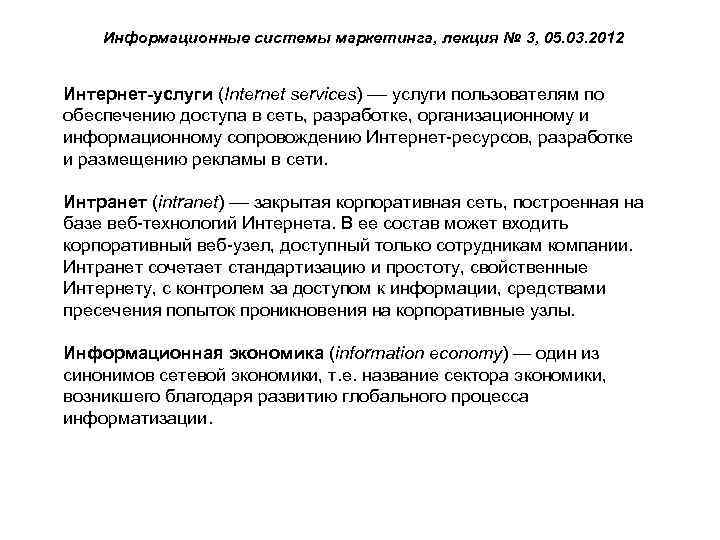 Информационные системы маркетинга, лекция № 3, 05.03.2012

Интернет-услуги (Internet services) — услуги пользователям по обеспечению доступа в сеть, разработке, организационному и информационному сопровождению Интернет-ресурсов, разработке и размещению рекламы в сети.

Интранет (intranet) — закрытая корпоративная сеть, построенная на базе веб-технологий Интернета. В ее состав может входить корпоративный веб-узел, доступный только сотрудникам компании. Интранет сочетает стандартизацию и простоту, свойственные Интернету, с контролем за доступом к информации, средствами пресечения попыток проникновения на корпоративные узлы.

Информационная экономика (information economy) — один из синонимов сетевой экономики, т.е. название сектора экономики, возникшего благодаря развитию глобального процесса информатизации.